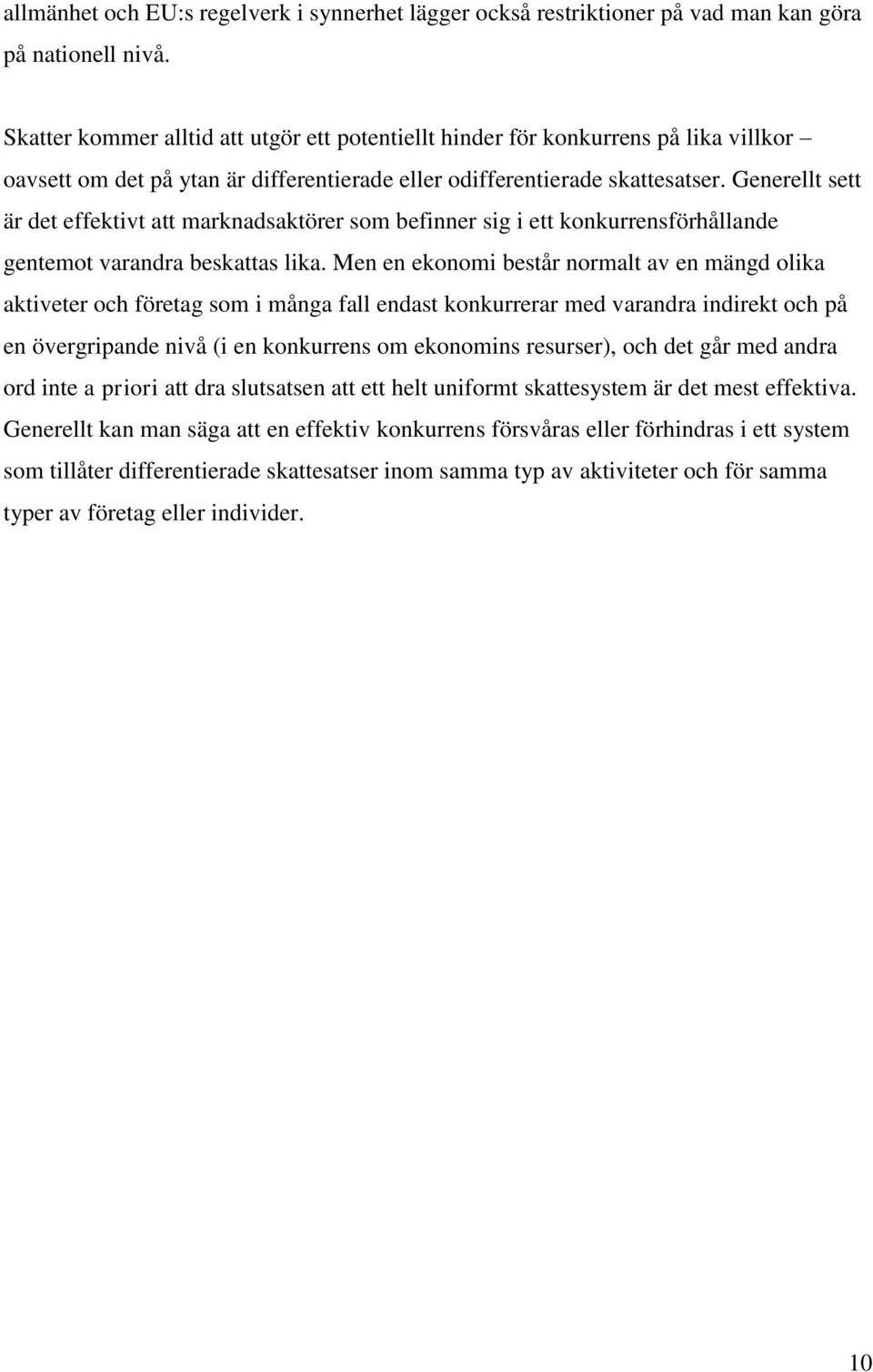 allmänhet och EU:s regelverk i synnerhet lägger också restriktioner på vad man kan göra på nationell nivå.

Skatter kommer alltid att utgör ett potentiellt hinder för konkurrens på lika villkor – oavsett om det på ytan är differentierade eller odifferentierade skattesatser. Generellt sett är det effektivt att marknadsaktörer som befinner sig i ett konkurrensförhållande gentemot varandra beskattas lika. Men en ekonomi består normalt av en mängd olika aktiveter och företag som i många fall endast konkurrerar med varandra indirekt och på en övergripande nivå (i en konkurrens om ekonomins resurser), och det går med andra ord inte a priori att dra slutsatsen att ett helt uniformt skattesystem är det mest effektiva. Generellt kan man säga att en effektiv konkurrens försvåras eller förhindras i ett system som tillåter differentierade skattesatser inom samma typ av aktiviteter och för samma typer av företag eller individer.

10